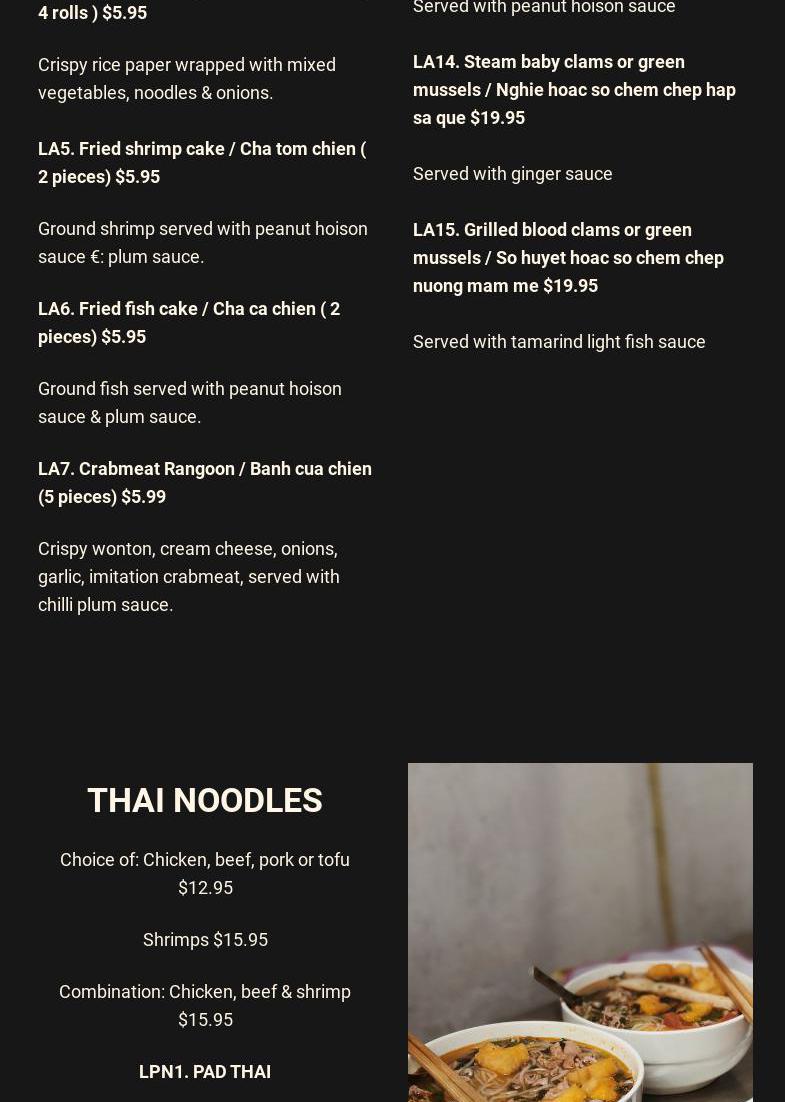 4 rolls ) $5.95

Crispy rice paper wrapped with mixed vegetables, noodles & onions.

LA5. Fried shrimp cake / Cha tom chien ( 2 pieces) $5.95

Ground shrimp served with peanut hoison sauce €: plum sauce.

LA6. Fried fish cake / Cha ca chien ( 2 pieces) $5.95

Ground fish served with peanut hoison sauce & plum sauce.

LA7. Crabmeat Rangoon / Banh cua chien (5 pieces) $5.99

Crispy wonton, cream cheese, onions, garlic, imitation crabmeat, served with chilli plum sauce.

Served with peanut hoison sauce

LA14. Steam baby clams or green mussels / Nghie hoac so chem chep hap sa que $19.95

Served with ginger sauce

LA15. Grilled blood clams or green mussels / So huyet hoac so chem chep nuong mam me $19.95

Served with tamarind light fish sauce

THAI NOODLES

Choice of: Chicken, beef, pork or tofu $12.95

Shrimps $15.95

Combination: Chicken, beef & shrimp $15.95

LPN1. PAD THAI